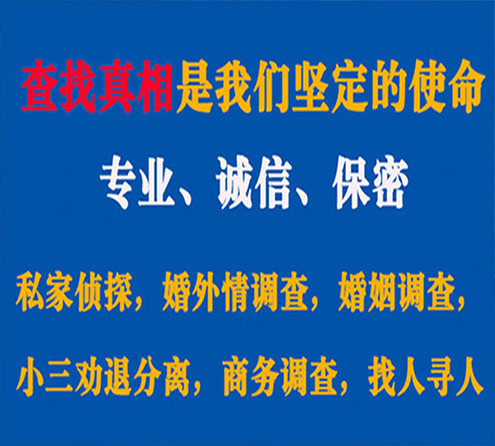 查找真相是我们坚定的使命

专业、诚信、保密

私家侦探，婚外情调查，婚姻调查，

小三劝退分离，商务调查，找人寻人